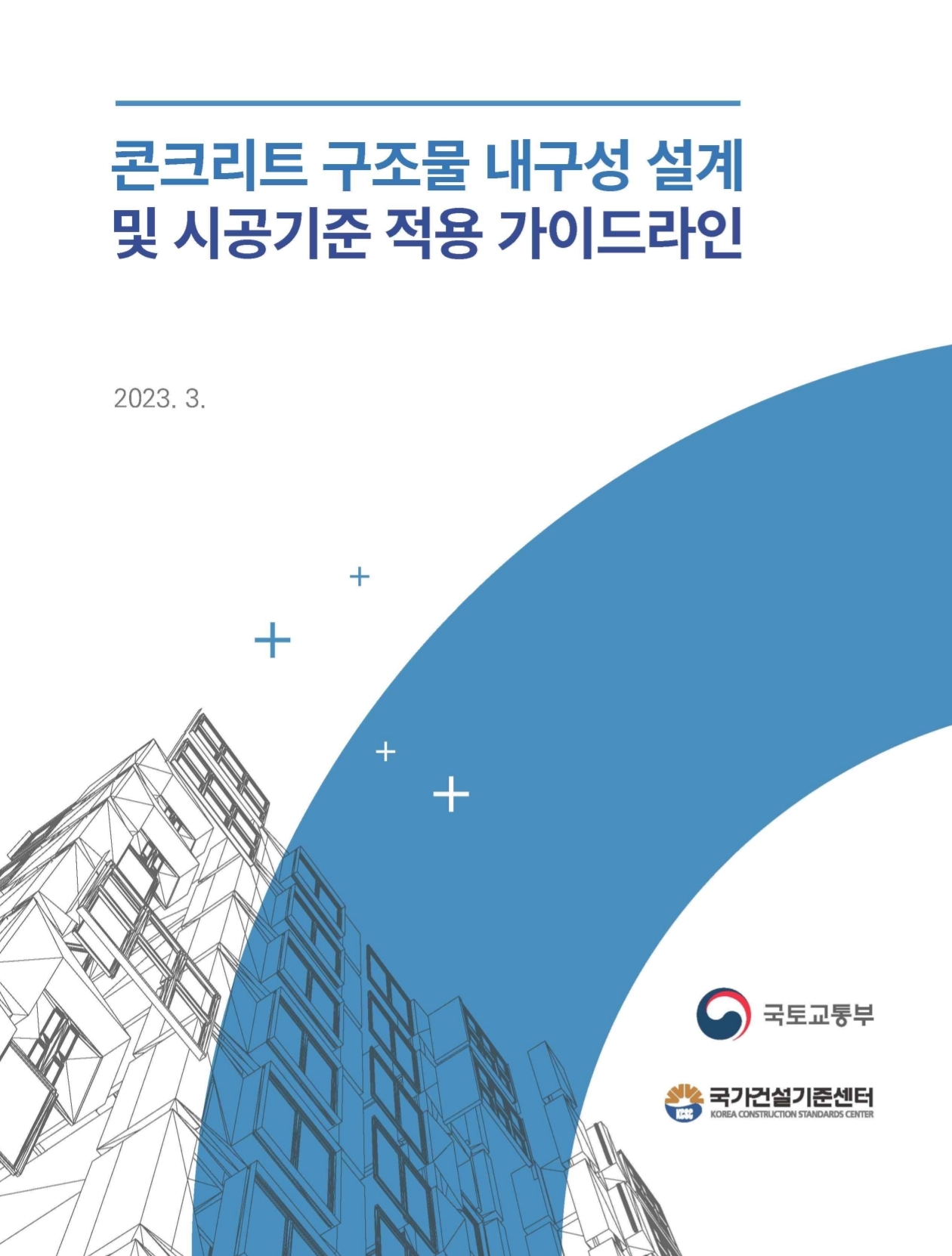 콘크리트 구조물 내구성 설계
및 시공기준 적용 가이드라인

2023. 3.

국토교통부

국가건설기준센터
KOREA CONSTRUCTION STANDARDS CENTER